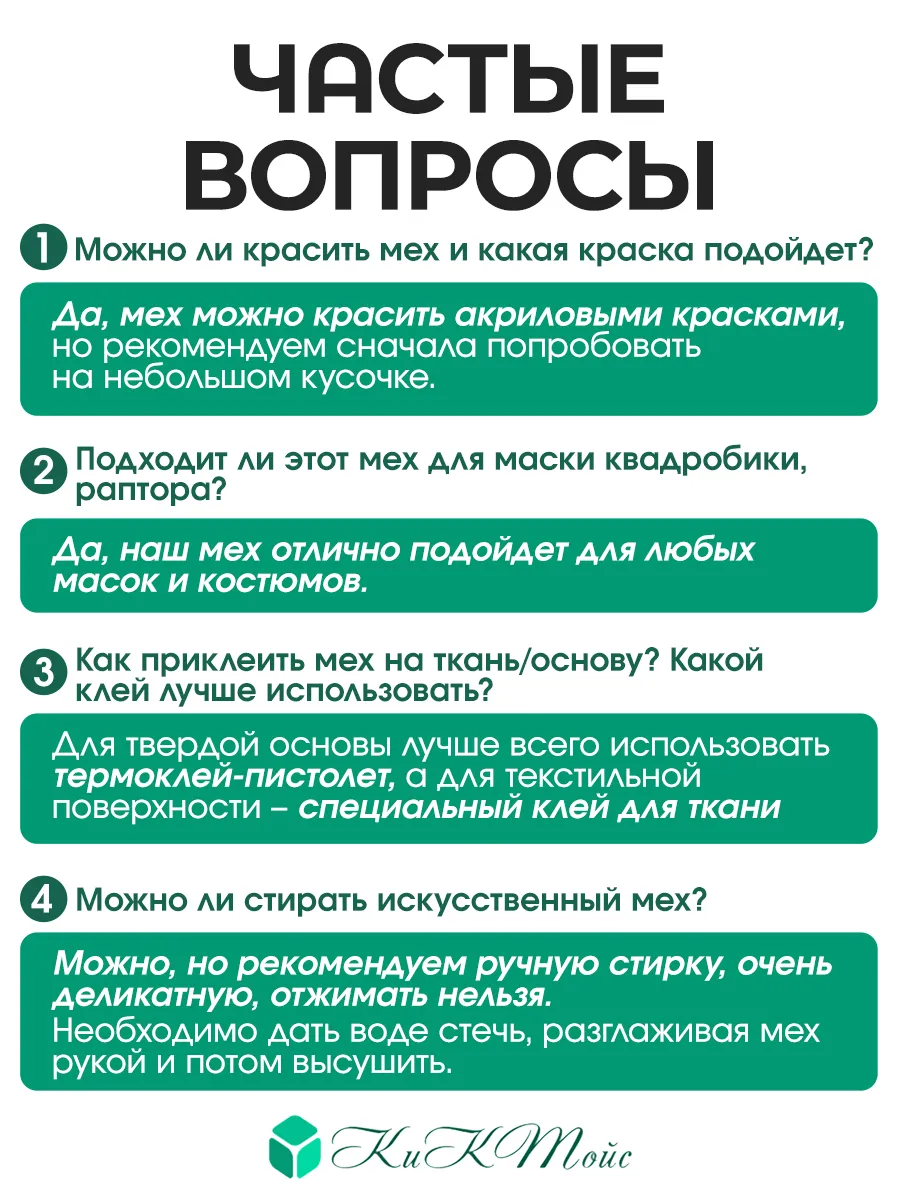 ЧАСТЫЕ ВОПРОСЫ

1 Можно ли красить мех и какая краска подойдет?

Да, мех можно красить акриловыми красками, но рекомендуем сначала попробовать на небольшом кусочке.

2 Подходит ли этот мех для маски квадробики, раптора?

Да, наш мех отлично подойдет для любых масок и костюмов.

3 Как приклеить мех на ткань/основу? Какой клей лучше использовать?

Для твердой основы лучше всего использовать термоклей-пистолет, а для текстильной поверхности – специальный клей для ткани

4 Можно ли стирать искусственный мех?

Можно, но рекомендуем ручную стирку, очень деликатную, отжимать нельзя.
Необходимо дать воде стечь, разглаживая мех рукой и потом высушить.

КиКТойс